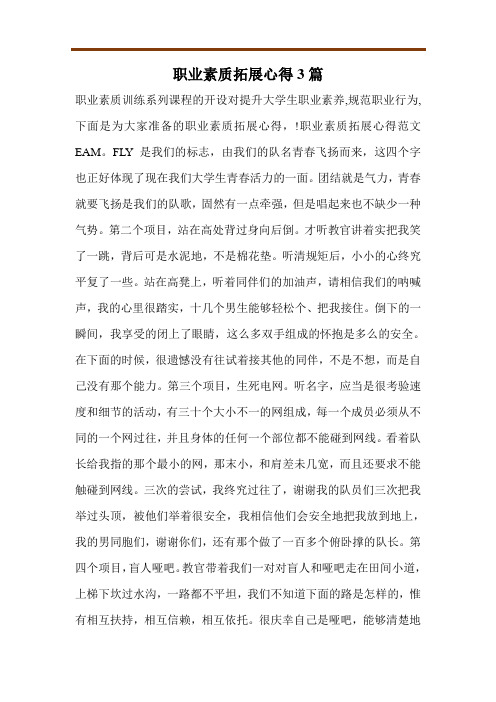 职业素质拓展心得3篇

职业素质训练系列课程的开设对提升大学生职业素养,规范职业行为,下面是为大家准备的职业素质拓展心得，!职业素质拓展心得范文EAM。FLY 是我们的标志，由我们的队名青春飞扬而来，这四个字也正好体现了现在我们大学生青春活力的一面。团结就是气力，青春就要飞扬是我们的队歌，固然有一点牵强，但是唱起来也不缺少一种气势。第二个项目，站在高处背过身向后倒。才听教官讲着实把我笑了一跳，背后可是水泥地，不是棉花垫。听清规矩后，小小的心终究平复了一些。站在高凳上，听着同伴们的加油声，请相信我们的呐喊声，我的心里很踏实，十几个男生能够轻松个、把我接住。倒下的一瞬间，我享受的闭上了眼睛，这么多双手组成的怀抱是多么的安全。在下面的时候，很遗憾没有往试着接其他的同伴，不是不想，而是自己没有那个能力。第三个项目，生死电网。听名字，应当是很考验速度和细节的活动，有三十个大小不一的网组成，每一个成员必须从不同的一个网过往，并且身体的任何一个部位都不能碰到网线。看着队长给我指的那个最小的网，那末小，和肩差未几宽，而且还要求不能触碰到网线。三次的尝试，我终究过往了，谢谢我的队员们三次把我举过头顶，被他们举着很安全，我相信他们会安全地把我放到地上，我的男同胞们，谢谢你们，还有那个做了一百多个俯卧撑的队长。第四个项目，盲人哑吧。教官带着我们一对对盲人和哑吧走在田间小道，上梯下坎过水沟，一路都不平坦，我们不知道下面的路是怎样的，惟有相互扶持，相互信赖，相互依托。很庆幸自己是哑吧，能够清楚地